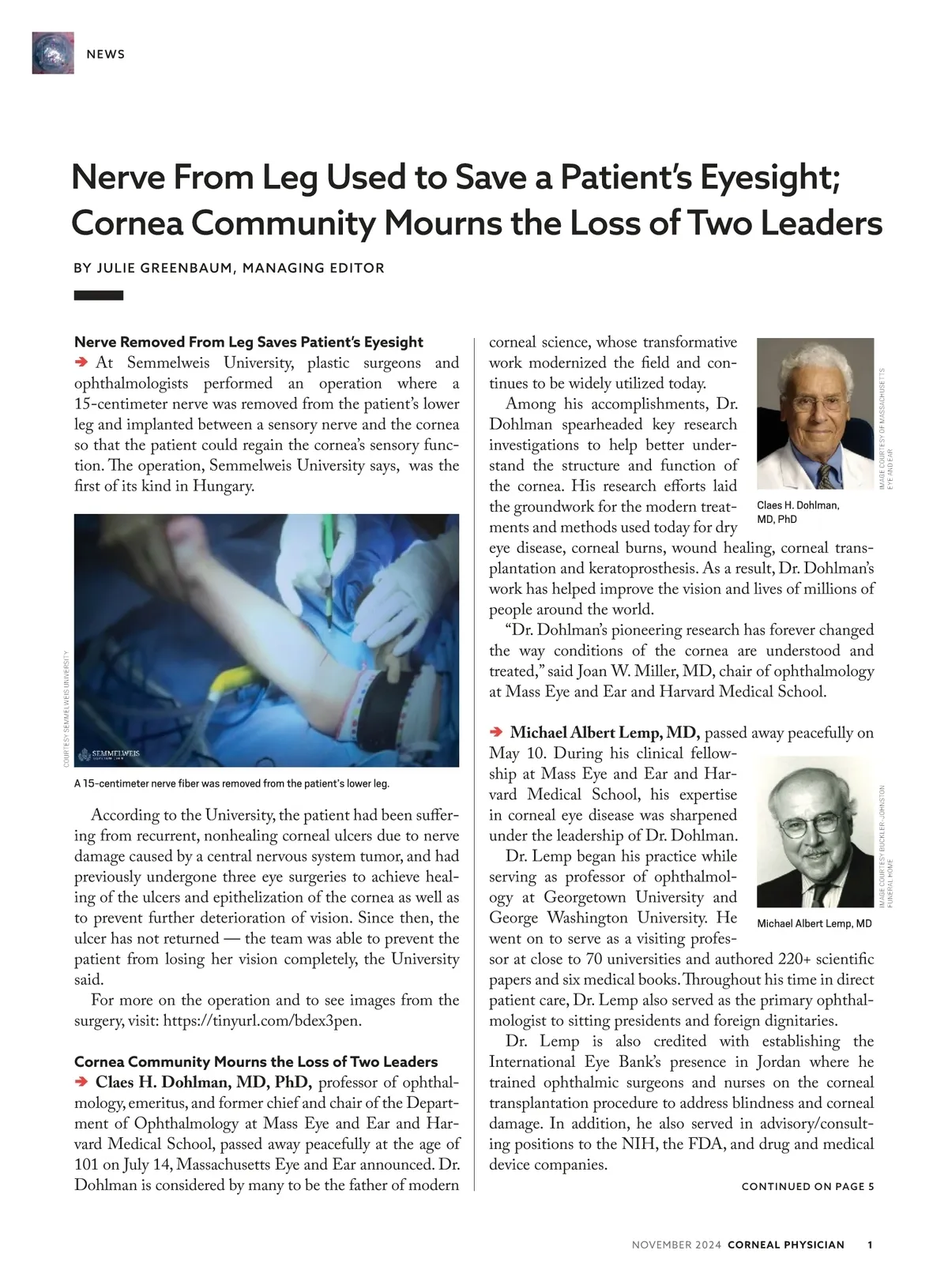 NEWS

Nerve From Leg Used to Save a Patient's Eyesight; Cornea Community Mourns the Loss of Two Leaders

BY JULIE GREENBAUM, MANAGING EDITOR

Nerve Removed From Leg Saves Patient's Eyesight

➔ At Semmelweis University, plastic surgeons and ophthalmologists performed an operation where a 15-centimeter nerve was removed from the patient's lower leg and implanted between a sensory nerve and the cornea so that the patient could regain the cornea's sensory function. The operation, Semmelweis University says, was the first of its kind in Hungary.

COURTESY SEMMELWEIS UNIVERSITY

SEMMELWEIS

A 15-centimeter nerve fiber was removed from the patient's lower leg.

According to the University, the patient had been suffering from recurrent, nonhealing corneal ulcers due to nerve damage caused by a central nervous system tumor, and had previously undergone three eye surgeries to achieve healing of the ulcers and epithelization of the cornea as well as to prevent further deterioration of vision. Since then, the ulcer has not returned — the team was able to prevent the patient from losing her vision completely, the University said.

For more on the operation and to see images from the surgery, visit: https://tinyurl.com/bdex3pen.

Cornea Community Mourns the Loss of Two Leaders

➔ Claes H. Dohlman, MD, PhD, professor of ophthalmology, emeritus, and former chief and chair of the Department of Ophthalmology at Mass Eye and Ear and Harvard Medical School, passed away peacefully at the age of 101 on July 14, Massachusetts Eye and Ear announced. Dr. Dohlman is considered by many to be the father of modern corneal science, whose transformative work modernized the field and continues to be widely utilized today.

Among his accomplishments, Dr. Dohlman spearheaded key research investigations to help better understand the structure and function of the cornea. His research efforts laid the groundwork for the modern treatments and methods used today for dry eye disease, corneal burns, wound healing, corneal transplantation and keratoprosthesis. As a result, Dr. Dohlman's work has helped improve the vision and lives of millions of people around the world.

IMAGE COURTESY OF MASSACHUSETTS EYE AND EAR

Claes H. Dohlman, MD, PhD

"Dr. Dohlman's pioneering research has forever changed the way conditions of the cornea are understood and treated," said Joan W. Miller, MD, chair of ophthalmology at Mass Eye and Ear and Harvard Medical School.

➔ Michael Albert Lemp, MD, passed away peacefully on May 10. During his clinical fellowship at Mass Eye and Ear and Harvard Medical School, his expertise in corneal eye disease was sharpened under the leadership of Dr. Dohlman.

Dr. Lemp began his practice while serving as professor of ophthalmology at Georgetown University and George Washington University. He went on to serve as a visiting professor at close to 70 universities and authored 220+ scientific papers and six medical books. Throughout his time in direct patient care, Dr. Lemp also served as the primary ophthalmologist to sitting presidents and foreign dignitaries.

IMAGE COURTESY BUCKLER-JOHNSTON FUNERAL HOME

Michael Albert Lemp, MD

Dr. Lemp is also credited with establishing the International Eye Bank's presence in Jordan where he trained ophthalmic surgeons and nurses on the corneal transplantation procedure to address blindness and corneal damage. In addition, he also served in advisory/consulting positions to the NIH, the FDA, and drug and medical device companies.

CONTINUED ON PAGE 5

NOVEMBER 2024 CORNEAL PHYSICIAN 1